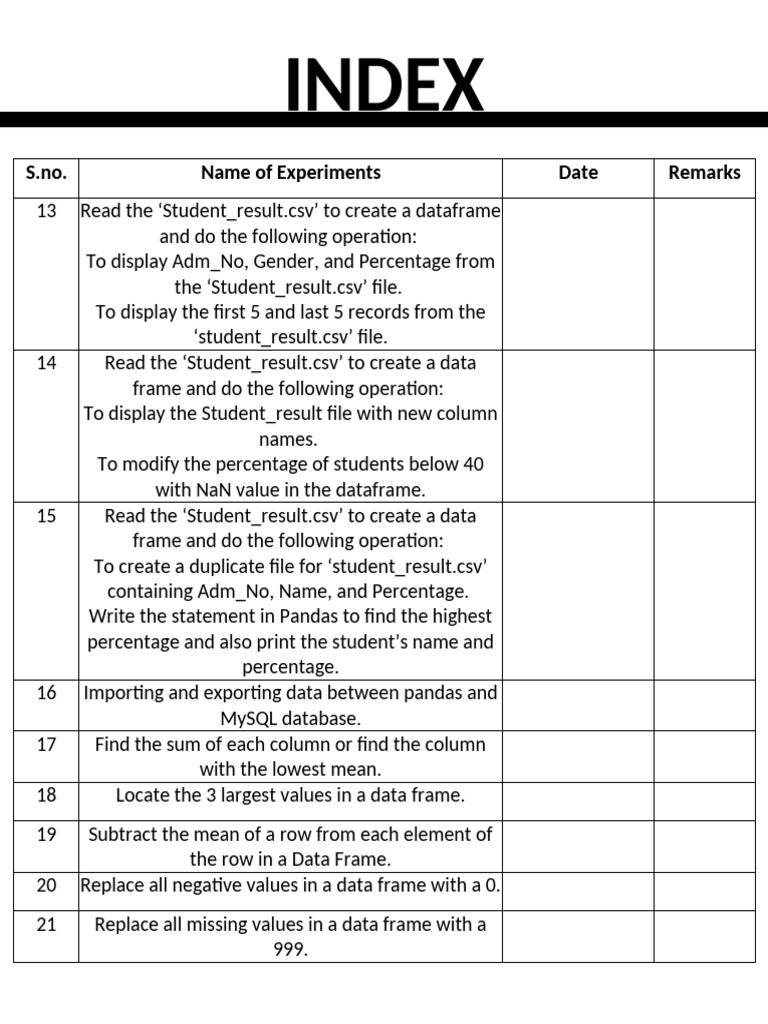 INDEX

| S.no. | Name of Experiments | Date | Remarks |
|---|---|---|---|
| 13 | Read the ‘Student_result.csv’ to create a dataframe and do the following operation: To display Adm_No, Gender, and Percentage from the ‘Student_result.csv’ file. To display the first 5 and last 5 records from the ‘student_result.csv’ file. | | |
| 14 | Read the ‘Student_result.csv’ to create a data frame and do the following operation: To display the Student_result file with new column names. To modify the percentage of students below 40 with NaN value in the dataframe. | | |
| 15 | Read the ‘Student_result.csv’ to create a data frame and do the following operation: To create a duplicate file for ‘student_result.csv’ containing Adm_No, Name, and Percentage. Write the statement in Pandas to find the highest percentage and also print the student’s name and percentage. | | |
| 16 | Importing and exporting data between pandas and MySQL database. | | |
| 17 | Find the sum of each column or find the column with the lowest mean. | | |
| 18 | Locate the 3 largest values in a data frame. | | |
| 19 | Subtract the mean of a row from each element of the row in a Data Frame. | | |
| 20 | Replace all negative values in a data frame with a 0. | | |
| 21 | Replace all missing values in a data frame with a 999. | | |